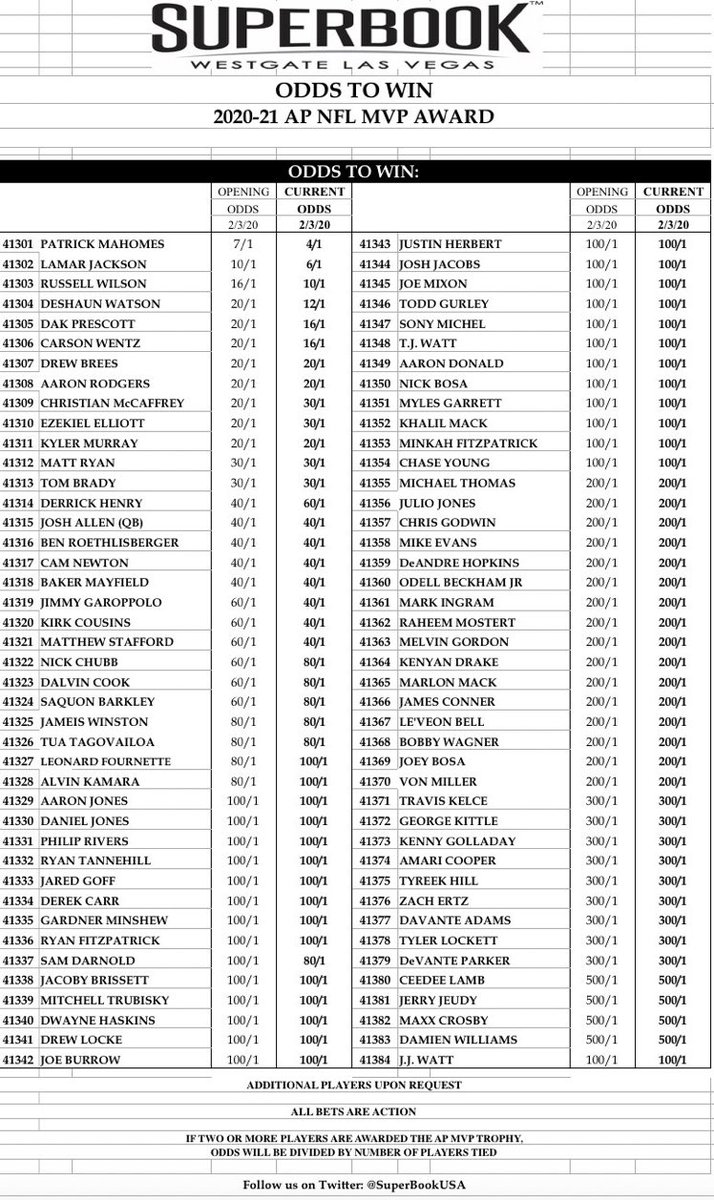 SUPERBOOK™
WESTGATE LAS VEGAS

ODDS TO WIN
2020-21 AP NFL MVP AWARD

ODDS TO WIN:

| | | OPENING ODDS 2/3/20 | CURRENT ODDS 2/3/20 |
|---|---|---|---|
| 41301 | PATRICK MAHOMES | 7/1 | 4/1 |
| 41302 | LAMAR JACKSON | 10/1 | 6/1 |
| 41303 | RUSSELL WILSON | 16/1 | 10/1 |
| 41304 | DESHAUN WATSON | 20/1 | 12/1 |
| 41305 | DAK PRESCOTT | 20/1 | 16/1 |
| 41306 | CARSON WENTZ | 20/1 | 16/1 |
| 41307 | DREW BREES | 20/1 | 20/1 |
| 41308 | AARON RODGERS | 20/1 | 20/1 |
| 41309 | CHRISTIAN McCAFFREY | 20/1 | 30/1 |
| 41310 | EZEKIEL ELLIOTT | 20/1 | 30/1 |
| 41311 | KYLER MURRAY | 20/1 | 20/1 |
| 41312 | MATT RYAN | 30/1 | 30/1 |
| 41313 | TOM BRADY | 30/1 | 30/1 |
| 41314 | DERRICK HENRY | 40/1 | 60/1 |
| 41315 | JOSH ALLEN (QB) | 40/1 | 40/1 |
| 41316 | BEN ROETHLISBERGER | 40/1 | 40/1 |
| 41317 | CAM NEWTON | 40/1 | 40/1 |
| 41318 | BAKER MAYFIELD | 40/1 | 40/1 |
| 41319 | JIMMY GAROPPOLO | 60/1 | 40/1 |
| 41320 | KIRK COUSINS | 60/1 | 40/1 |
| 41321 | MATTHEW STAFFORD | 60/1 | 40/1 |
| 41322 | NICK CHUBB | 60/1 | 80/1 |
| 41323 | DALVIN COOK | 60/1 | 80/1 |
| 41324 | SAQUON BARKLEY | 60/1 | 80/1 |
| 41325 | JAMEIS WINSTON | 80/1 | 80/1 |
| 41326 | TUA TAGOVAILOA | 80/1 | 80/1 |
| 41327 | LEONARD FOURNETTE | 80/1 | 100/1 |
| 41328 | ALVIN KAMARA | 80/1 | 100/1 |
| 41329 | AARON JONES | 100/1 | 100/1 |
| 41330 | DANIEL JONES | 100/1 | 100/1 |
| 41331 | PHILIP RIVERS | 100/1 | 100/1 |
| 41332 | RYAN TANNEHILL | 100/1 | 100/1 |
| 41333 | JARED GOFF | 100/1 | 100/1 |
| 41334 | DEREK CARR | 100/1 | 100/1 |
| 41335 | GARDNER MINSHEW | 100/1 | 100/1 |
| 41336 | RYAN FITZPATRICK | 100/1 | 100/1 |
| 41337 | SAM DARNOLD | 100/1 | 80/1 |
| 41338 | JACOBY BRISSETT | 100/1 | 100/1 |
| 41339 | MITCHELL TRUBISKY | 100/1 | 100/1 |
| 41340 | DWAYNE HASKINS | 100/1 | 100/1 |
| 41341 | DREW LOCKE | 100/1 | 100/1 |
| 41342 | JOE BURROW | 100/1 | 100/1 |

| | | OPENING ODDS 2/3/20 | CURRENT ODDS 2/3/20 |
|---|---|---|---|
| 41343 | JUSTIN HERBERT | 100/1 | 100/1 |
| 41344 | JOSH JACOBS | 100/1 | 100/1 |
| 41345 | JOE MIXON | 100/1 | 100/1 |
| 41346 | TODD GURLEY | 100/1 | 100/1 |
| 41347 | SONY MICHEL | 100/1 | 100/1 |
| 41348 | T.J. WATT | 100/1 | 100/1 |
| 41349 | AARON DONALD | 100/1 | 100/1 |
| 41350 | NICK BOSA | 100/1 | 100/1 |
| 41351 | MYLES GARRETT | 100/1 | 100/1 |
| 41352 | KHALIL MACK | 100/1 | 100/1 |
| 41353 | MINKAH FITZPATRICK | 100/1 | 100/1 |
| 41354 | CHASE YOUNG | 100/1 | 100/1 |
| 41355 | MICHAEL THOMAS | 200/1 | 200/1 |
| 41356 | JULIO JONES | 200/1 | 200/1 |
| 41357 | CHRIS GODWIN | 200/1 | 200/1 |
| 41358 | MIKE EVANS | 200/1 | 200/1 |
| 41359 | DeANDRE HOPKINS | 200/1 | 200/1 |
| 41360 | ODELL BECKHAM JR | 200/1 | 200/1 |
| 41361 | MARK INGRAM | 200/1 | 200/1 |
| 41362 | RAHEEM MOSTERT | 200/1 | 200/1 |
| 41363 | MELVIN GORDON | 200/1 | 200/1 |
| 41364 | KENYAN DRAKE | 200/1 | 200/1 |
| 41365 | MARLON MACK | 200/1 | 200/1 |
| 41366 | JAMES CONNER | 200/1 | 200/1 |
| 41367 | LE'VEON BELL | 200/1 | 200/1 |
| 41368 | BOBBY WAGNER | 200/1 | 200/1 |
| 41369 | JOEY BOSA | 200/1 | 200/1 |
| 41370 | VON MILLER | 200/1 | 200/1 |
| 41371 | TRAVIS KELCE | 300/1 | 300/1 |
| 41372 | GEORGE KITTLE | 300/1 | 300/1 |
| 41373 | KENNY GOLLADAY | 300/1 | 300/1 |
| 41374 | AMARI COOPER | 300/1 | 300/1 |
| 41375 | TYREEK HILL | 300/1 | 300/1 |
| 41376 | ZACH ERTZ | 300/1 | 300/1 |
| 41377 | DAVANTE ADAMS | 300/1 | 300/1 |
| 41378 | TYLER LOCKETT | 300/1 | 300/1 |
| 41379 | DeVANTE PARKER | 300/1 | 300/1 |
| 41380 | CEEDEE LAMB | 500/1 | 500/1 |
| 41381 | JERRY JEUDY | 500/1 | 500/1 |
| 41382 | MAXX CROSBY | 500/1 | 500/1 |
| 41383 | DAMIEN WILLIAMS | 500/1 | 500/1 |
| 41384 | J.J. WATT | 100/1 | 100/1 |

ADDITIONAL PLAYERS UPON REQUEST

ALL BETS ARE ACTION

IF TWO OR MORE PLAYERS ARE AWARDED THE AP MVP TROPHY, ODDS WILL BE DIVIDED BY NUMBER OF PLAYERS TIED

Follow us on Twitter: @SuperBookUSA